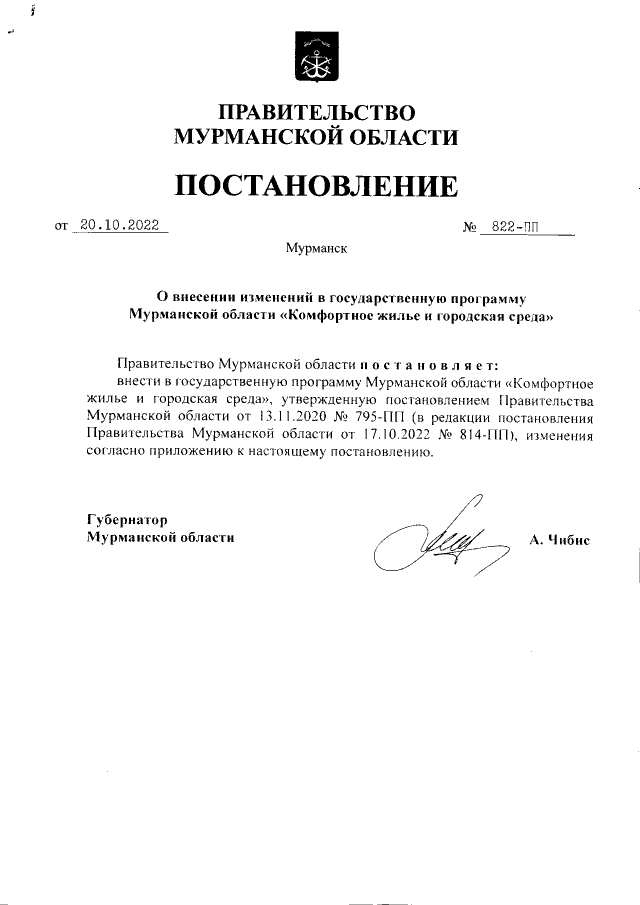 ПРАВИТЕЛЬСТВО
МУРМАНСКОЙ ОБЛАСТИ

ПОСТАНОВЛЕНИЕ

от 20.10.2022 № 822-ПП

Мурманск

О внесении изменений в государственную программу Мурманской области «Комфортное жилье и городская среда»

Правительство Мурманской области п о с т а н о в л я е т:
внести в государственную программу Мурманской области «Комфортное жилье и городская среда», утвержденную постановлением Правительства Мурманской области от 13.11.2020 № 795-ПП (в редакции постановления Правительства Мурманской области от 17.10.2022 № 814-ПП), изменения согласно приложению к настоящему постановлению.

Губернатор
Мурманской области А. Чибис